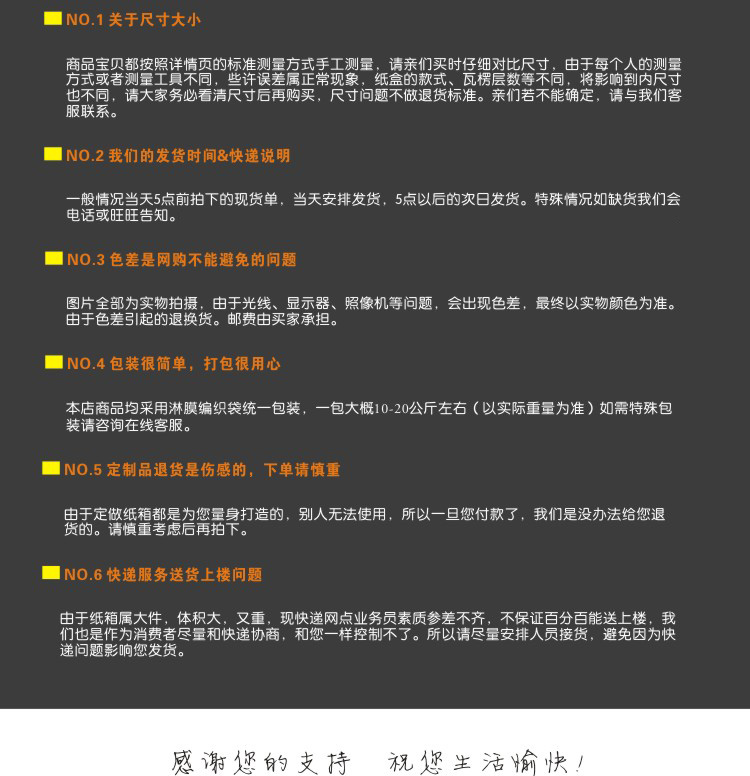 NO.1 关于尺寸大小

商品宝贝都按照详情页的标准测量方式手工测量，请亲们买时仔细对比尺寸，由于每个人的测量方式或者测量工具不同，些许误差属正常现象，纸盒的款式、瓦楞层数等不同，将影响到内尺寸也不同，请大家务必看清尺寸后再购买，尺寸问题不做退货标准。亲们若不能确定，请与我们客服联系。

NO.2 我们的发货时间&快递说明

一般情况当天5点前拍下的现货单，当天安排发货，5点以后的次日发货。特殊情况如缺货我们会电话或旺旺告知。

NO.3 色差是网购不能避免的问题

图片全部为实物拍摄，由于光线、显示器、照像机等问题，会出现色差，最终以实物颜色为准。由于色差引起的退换货。邮费由买家承担。

NO.4 包装很简单，打包很用心

本店商品均采用淋膜编织袋统一包装，一包大概10-20公斤左右（以实际重量为准）如需特殊包装请咨询在线客服。

NO.5 定制品退货是伤感的，下单请慎重

由于定做纸箱都是为您量身打造的，别人无法使用，所以一旦您付款了，我们是没办法给您退货的。请慎重考虑后再拍下。

NO.6 快递服务送货上楼问题

由于纸箱属大件，体积大，又重，现快递网点业务员素质参差不齐，不保证百分百能送上楼，我们也是作为消费者尽量和快递协商，和您一样控制不了。所以请尽量安排人员接货，避免因为快递问题影响您发货。

感谢您的支持　祝您生活愉快！